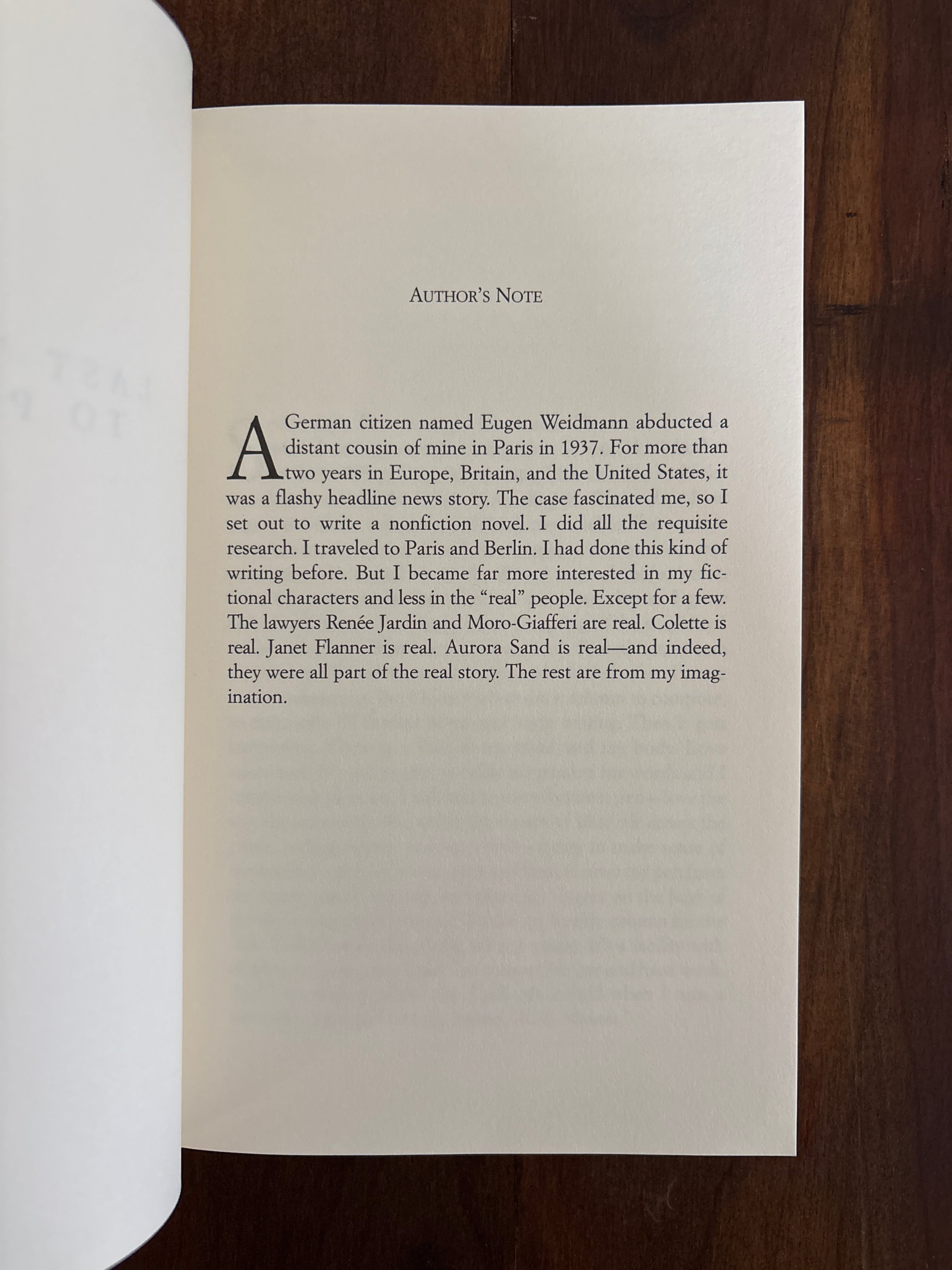 AUTHOR'S NOTE

A German citizen named Eugen Weidmann abducted a distant cousin of mine in Paris in 1937. For more than two years in Europe, Britain, and the United States, it was a flashy headline news story. The case fascinated me, so I set out to write a nonfiction novel. I did all the requisite research. I traveled to Paris and Berlin. I had done this kind of writing before. But I became far more interested in my fictional characters and less in the "real" people. Except for a few. The lawyers Renée Jardin and Moro-Giafferi are real. Colette is real. Janet Flanner is real. Aurora Sand is real—and indeed, they were all part of the real story. The rest are from my imagination.